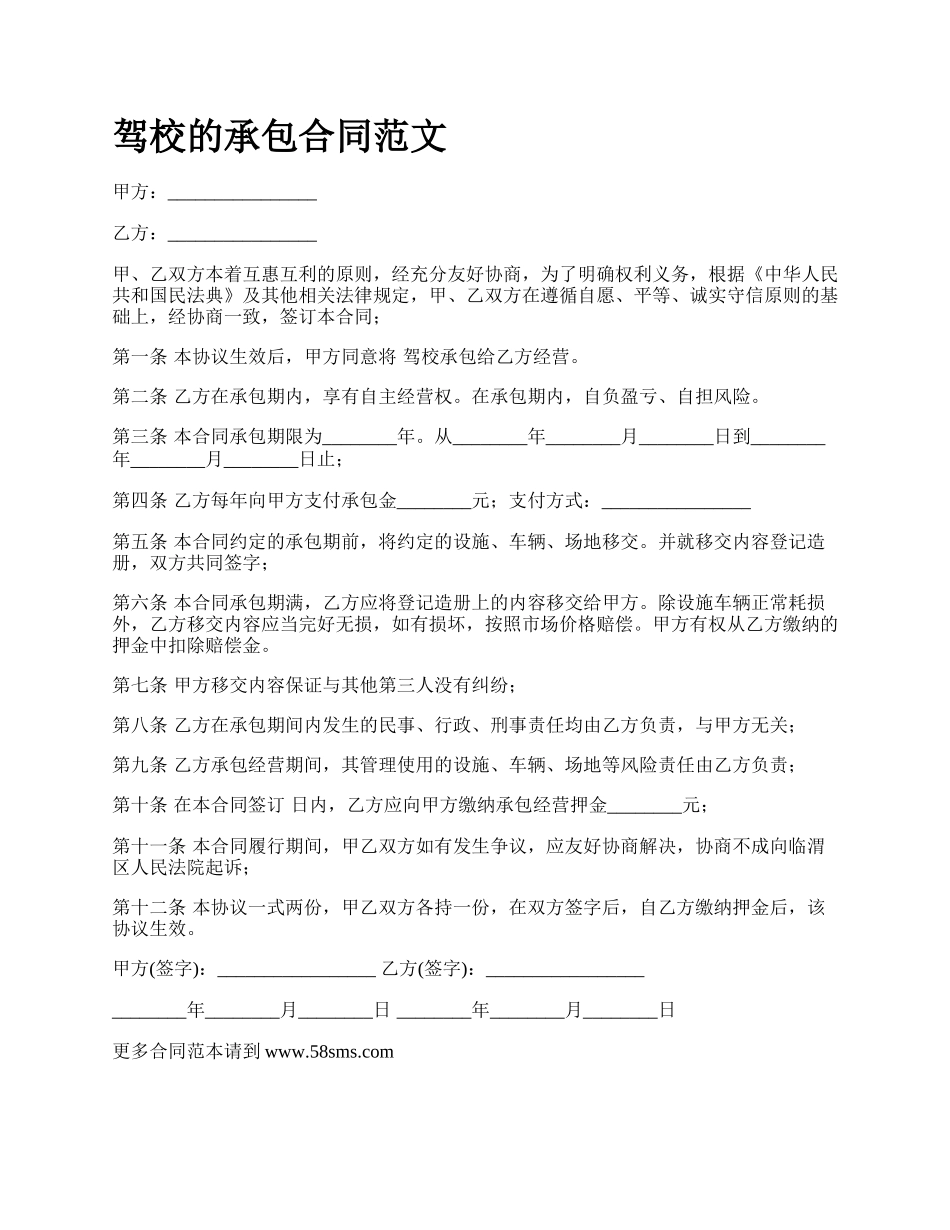 驾校的承包合同范文

甲方：________________

乙方：________________

甲、乙双方本着互惠互利的原则，经充分友好协商，为了明确权利义务，根据《中华人民共和国民法典》及其他相关法律规定，甲、乙双方在遵循自愿、平等、诚实守信原则的基础上，经协商一致，签订本合同；

第一条 本协议生效后，甲方同意将 驾校承包给乙方经营。

第二条 乙方在承包期内，享有自主经营权。在承包期内，自负盈亏、自担风险。

第三条 本合同承包期限为________年。从________年________月________日到________年________月________日止；

第四条 乙方每年向甲方支付承包金________元；支付方式：________________

第五条 本合同约定的承包期前，将约定的设施、车辆、场地移交。并就移交内容登记造册，双方共同签字；

第六条 本合同承包期满，乙方应将登记造册上的内容移交给甲方。除设施车辆正常耗损外，乙方移交内容应当完好无损，如有损坏，按照市场价格赔偿。甲方有权从乙方缴纳的押金中扣除赔偿金。

第七条 甲方移交内容保证与其他第三人没有纠纷；

第八条 乙方在承包期间内发生的民事、行政、刑事责任均由乙方负责，与甲方无关；

第九条 乙方承包经营期间，其管理使用的设施、车辆、场地等风险责任由乙方负责；

第十条 在本合同签订 日内，乙方应向甲方缴纳承包经营押金________元；

第十一条 本合同履行期间，甲乙双方如有发生争议，应友好协商解决，协商不成向临渭区人民法院起诉；

第十二条 本协议一式两份，甲乙双方各持一份，在双方签字后，自乙方缴纳押金后，该协议生效。

甲方(签字)：_________________ 乙方(签字)：_________________

________年________月________日 ________年________月________日

更多合同范本请到 www.58sms.com